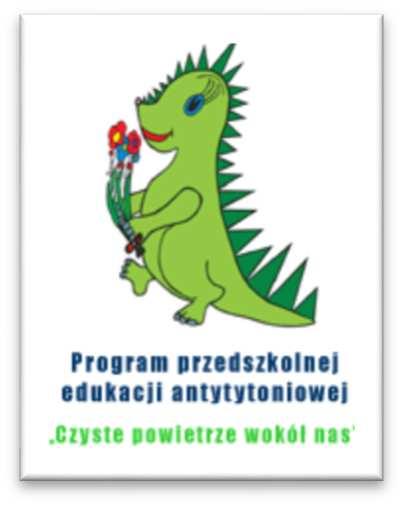 Program przedszkolnej edukacji antytytoniowej

„Czyste powietrze wokół nas"